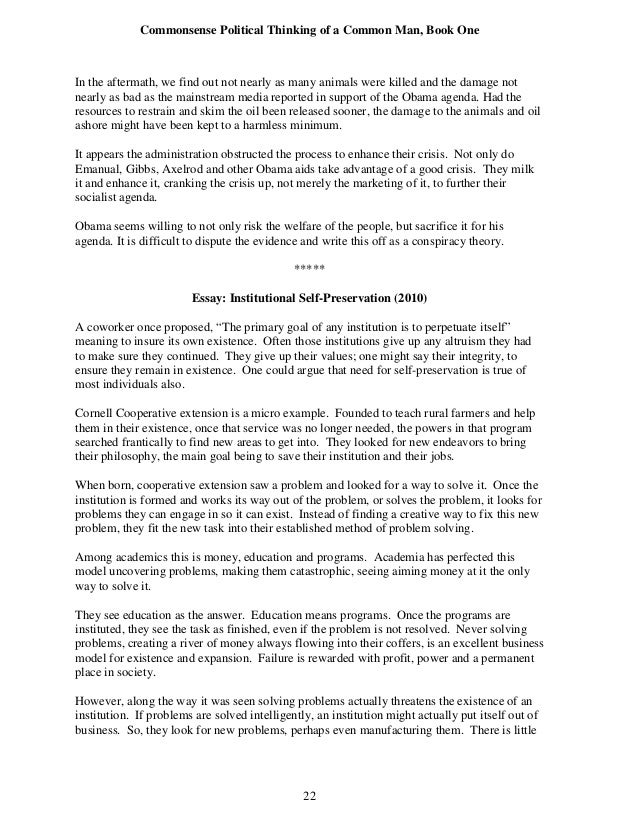 Commonsense Political Thinking of a Common Man, Book One

In the aftermath, we find out not nearly as many animals were killed and the damage not nearly as bad as the mainstream media reported in support of the Obama agenda. Had the resources to restrain and skim the oil been released sooner, the damage to the animals and oil ashore might have been kept to a harmless minimum.

It appears the administration obstructed the process to enhance their crisis. Not only do Emanual, Gibbs, Axelrod and other Obama aids take advantage of a good crisis. They milk it and enhance it, cranking the crisis up, not merely the marketing of it, to further their socialist agenda.

Obama seems willing to not only risk the welfare of the people, but sacrifice it for his agenda. It is difficult to dispute the evidence and write this off as a conspiracy theory.

*****

Essay: Institutional Self-Preservation (2010)

A coworker once proposed, "The primary goal of any institution is to perpetuate itself" meaning to insure its own existence. Often those institutions give up any altruism they had to make sure they continued. They give up their values; one might say their integrity, to ensure they remain in existence. One could argue that need for self-preservation is true of most individuals also.

Cornell Cooperative extension is a micro example. Founded to teach rural farmers and help them in their existence, once that service was no longer needed, the powers in that program searched frantically to find new areas to get into. They looked for new endeavors to bring their philosophy, the main goal being to save their institution and their jobs.

When born, cooperative extension saw a problem and looked for a way to solve it. Once the institution is formed and works its way out of the problem, or solves the problem, it looks for problems they can engage in so it can exist. Instead of finding a creative way to fix this new problem, they fit the new task into their established method of problem solving.

Among academics this is money, education and programs. Academia has perfected this model uncovering problems, making them catastrophic, seeing aiming money at it the only way to solve it.

They see education as the answer. Education means programs. Once the programs are instituted, they see the task as finished, even if the problem is not resolved. Never solving problems, creating a river of money always flowing into their coffers, is an excellent business model for existence and expansion. Failure is rewarded with profit, power and a permanent place in society.

However, along the way it was seen solving problems actually threatens the existence of an institution. If problems are solved intelligently, an institution might actually put itself out of business. So, they look for new problems, perhaps even manufacturing them. There is little

22